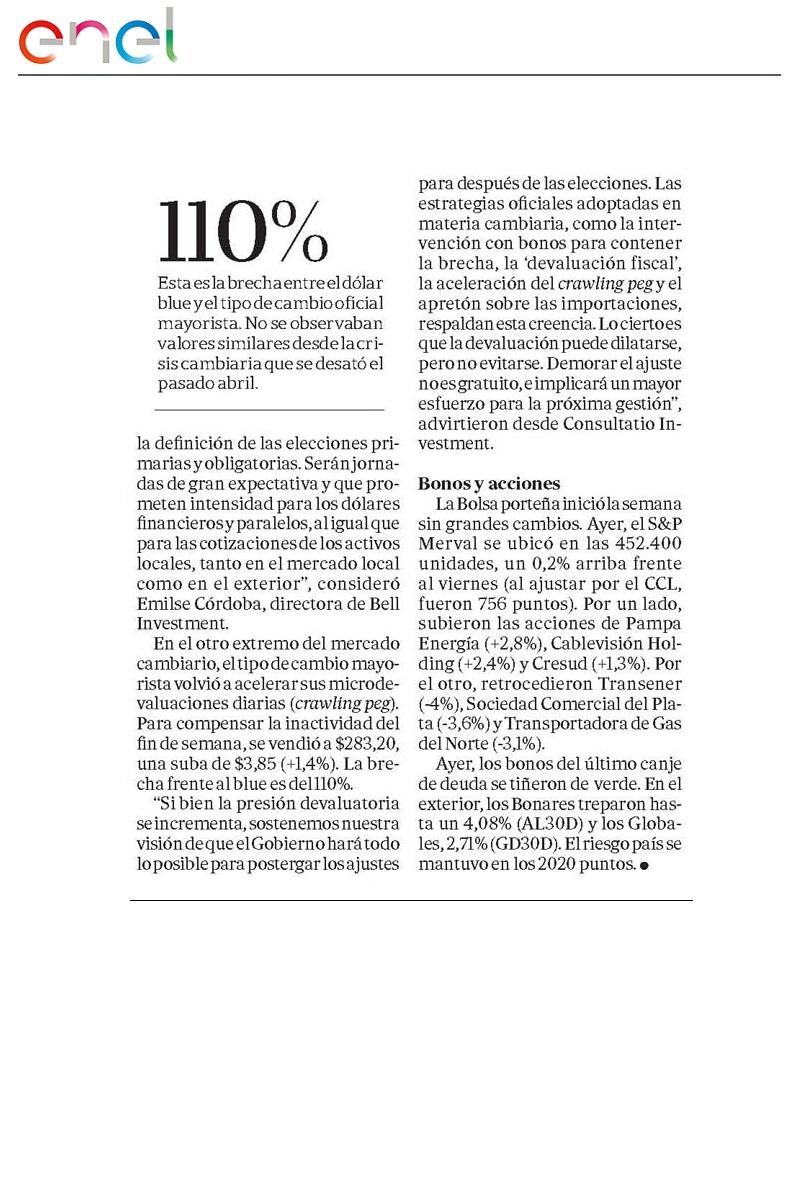 enel

110%

Esta es la brecha entre el dólar blue y el tipo de cambio oficial mayorista. No se observaban valores similares desde la crisis cambiaria que se desató el pasado abril.

la definición de las elecciones primarias y obligatorias. Serán jornadas de gran expectativa y que prometen intensidad para los dólares financieros y paralelos, al igual que para las cotizaciones de los activos locales, tanto en el mercado local como en el exterior", consideró Emilse Córdoba, directora de Bell Investment.

En el otro extremo del mercado cambiario, el tipo de cambio mayorista volvió a acelerar sus microdevaluaciones diarias (crawling peg). Para compensar la inactividad del fin de semana, se vendió a $283,20, una suba de $3,85 (+1,4%). La brecha frente al blue es del 110%.

"Si bien la presión devaluatoria se incrementa, sostenemos nuestra visión de que el Gobierno hará todo lo posible para postergar los ajustes para después de las elecciones. Las estrategias oficiales adoptadas en materia cambiaria, como la intervención con bonos para contener la brecha, la 'devaluación fiscal', la aceleración del crawling peg y el apretón sobre las importaciones, respaldan esta creencia. Lo cierto es que la devaluación puede dilatarse, pero no evitarse. Demorar el ajuste no es gratuito, e implicará un mayor esfuerzo para la próxima gestión", advirtieron desde Consultatio Investment.

Bonos y acciones

La Bolsa porteña inició la semana sin grandes cambios. Ayer, el S&P Merval se ubicó en las 452.400 unidades, un 0,2% arriba frente al viernes (al ajustar por el CCL, fueron 756 puntos). Por un lado, subieron las acciones de Pampa Energía (+2,8%), Cablevisión Holding (+2,4%) y Cresud (+1,3%). Por el otro, retrocedieron Transener (-4%), Sociedad Comercial del Plata (-3,6%) y Transportadora de Gas del Norte (-3,1%).

Ayer, los bonos del último canje de deuda se tiñeron de verde. En el exterior, los Bonares treparon hasta un 4,08% (AL30D) y los Globales, 2,71% (GD30D). El riesgo país se mantuvo en los 2020 puntos.